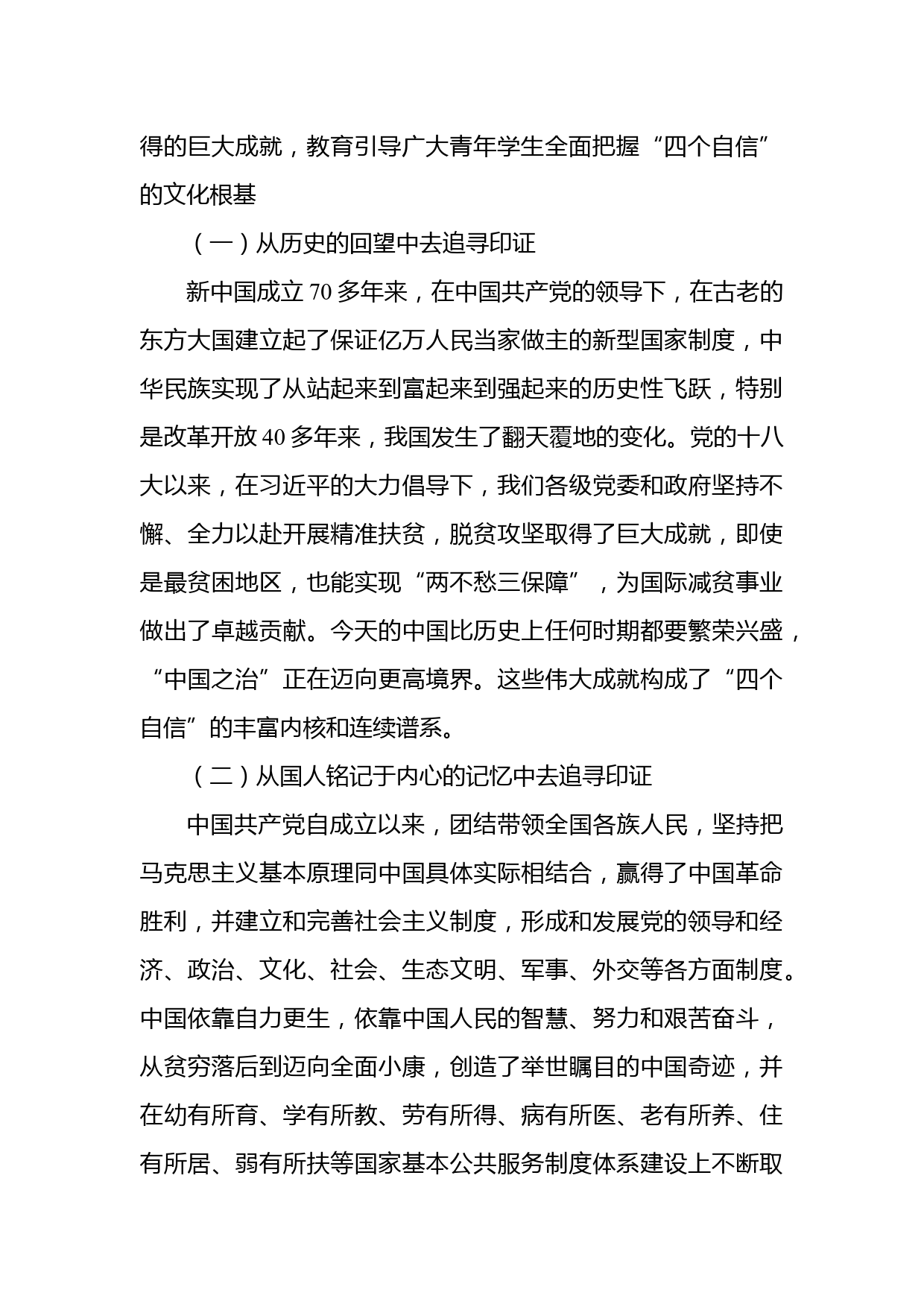 得的巨大成就，教育引导广大青年学生全面把握“四个自信”的文化根基

（一）从历史的回望中去追寻印证

新中国成立70多年来，在中国共产党的领导下，在古老的东方大国建立起了保证亿万人民当家做主的新型国家制度，中华民族实现了从站起来到富起来到强起来的历史性飞跃，特别是改革开放40多年来，我国发生了翻天覆地的变化。党的十八大以来，在习近平的大力倡导下，我们各级党委和政府坚持不懈、全力以赴开展精准扶贫，脱贫攻坚取得了巨大成就，即使是最贫困地区，也能实现“两不愁三保障”，为国际减贫事业做出了卓越贡献。今天的中国比历史上任何时期都要繁荣兴盛，“中国之治”正在迈向更高境界。这些伟大成就构成了“四个自信”的丰富内核和连续谱系。

（二）从国人铭记于内心的记忆中去追寻印证

中国共产党自成立以来，团结带领全国各族人民，坚持把马克思主义基本原理同中国具体实际相结合，赢得了中国革命胜利，并建立和完善社会主义制度，形成和发展党的领导和经济、政治、文化、社会、生态文明、军事、外交等各方面制度。中国依靠自力更生，依靠中国人民的智慧、努力和艰苦奋斗，从贫穷落后到迈向全面小康，创造了举世瞩目的中国奇迹，并在幼有所育、学有所教、劳有所得、病有所医、老有所养、住有所居、弱有所扶等国家基本公共服务制度体系建设上不断取